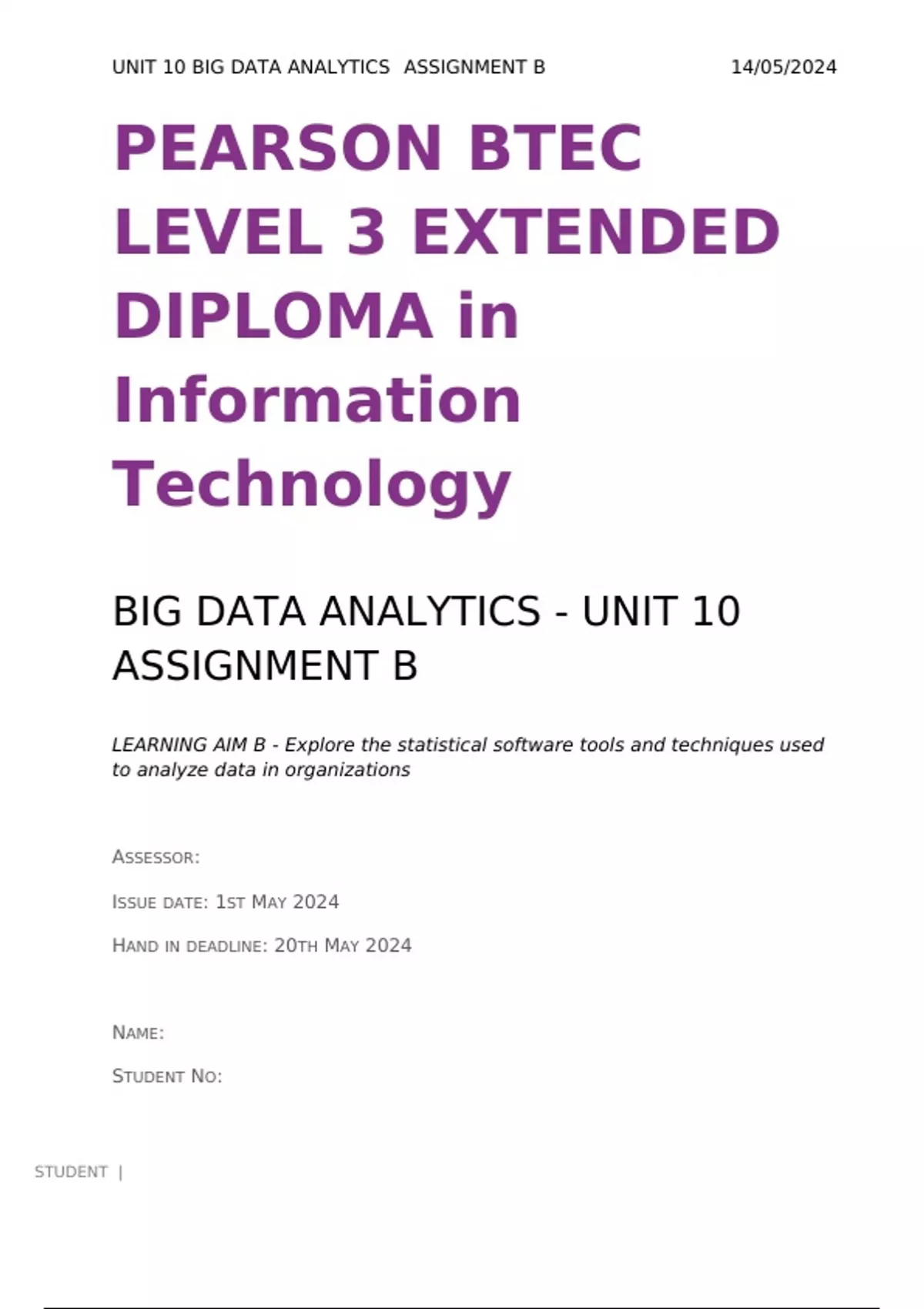 UNIT 10 BIG DATA ANALYTICS ASSIGNMENT B 14/05/2024

PEARSON BTEC LEVEL 3 EXTENDED DIPLOMA in Information Technology

BIG DATA ANALYTICS - UNIT 10 ASSIGNMENT B

LEARNING AIM B - Explore the statistical software tools and techniques used to analyze data in organizations

ASSESSOR:

ISSUE DATE: 1ST MAY 2024

HAND IN DEADLINE: 20TH MAY 2024

NAME:

STUDENT NO:

STUDENT |